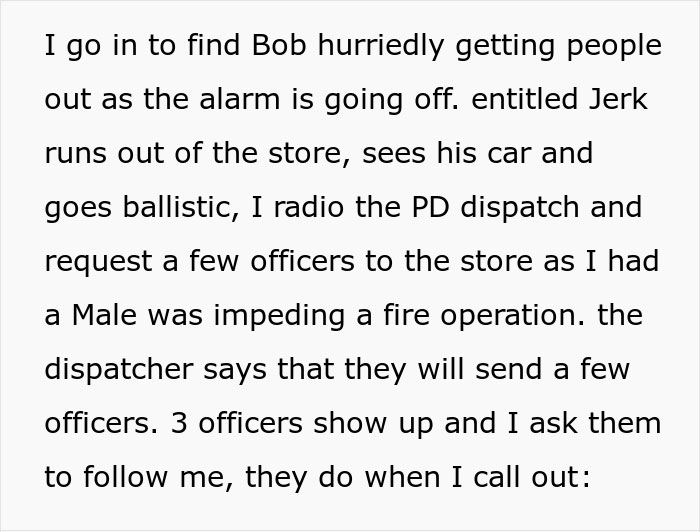 I go in to find Bob hurriedly getting people out as the alarm is going off. entitled Jerk runs out of the store, sees his car and goes ballistic, I radio the PD dispatch and request a few officers to the store as I had a Male was impeding a fire operation. the dispatcher says that they will send a few officers. 3 officers show up and I ask them to follow me, they do when I call out: